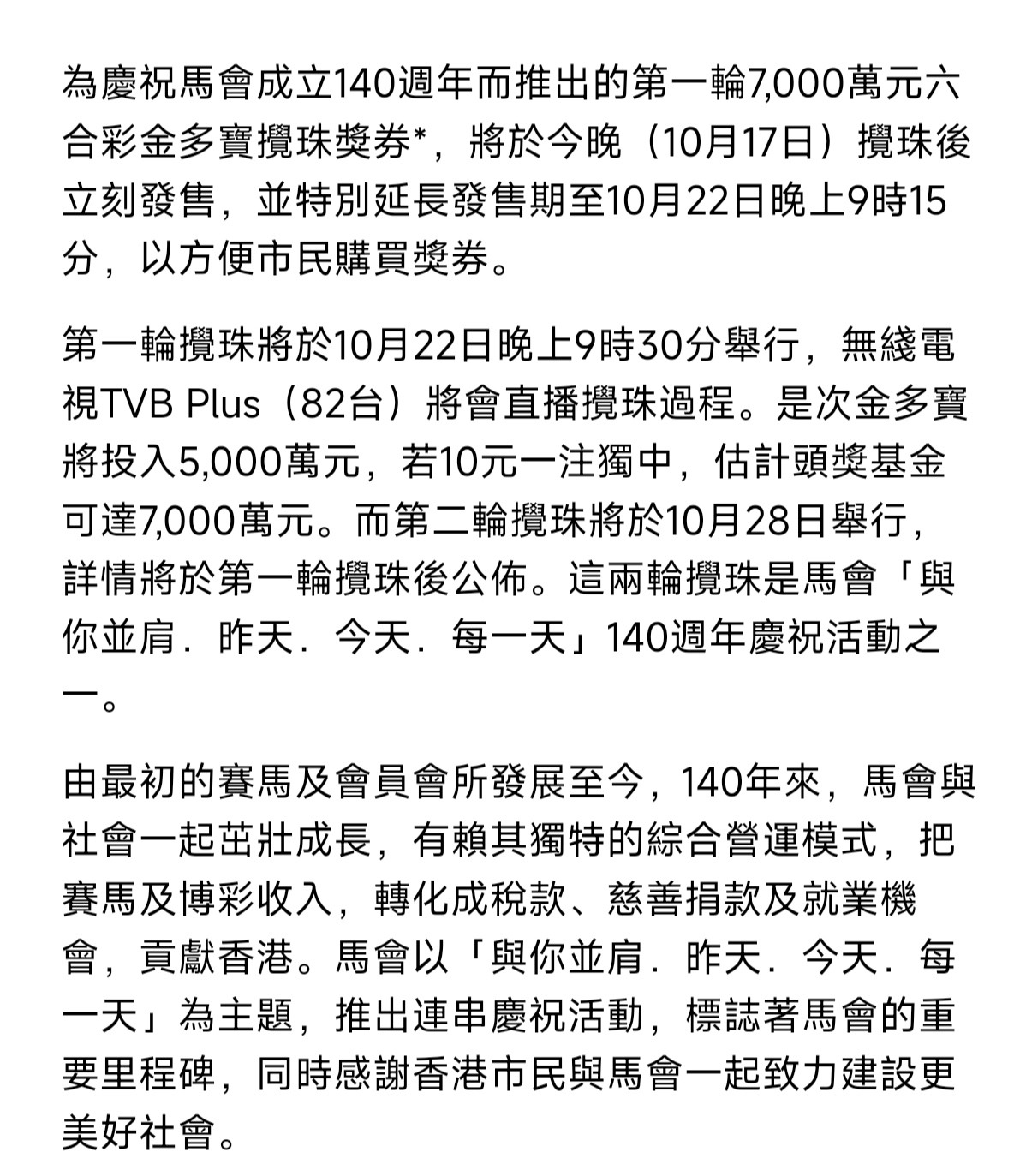 為慶祝馬會成立140週年而推出的第一輪7,000萬元六合彩金多寶攪珠獎券*，將於今晚（10月17日）攪珠後立刻發售，並特別延長發售期至10月22日晚上9時15分，以方便市民購買獎券。

第一輪攪珠將於10月22日晚上9時30分舉行，無綫電視TVB Plus（82台）將會直播攪珠過程。是次金多寶將投入5,000萬元，若10元一注獨中，估計頭獎基金可達7,000萬元。而第二輪攪珠將於10月28日舉行，詳情將於第一輪攪珠後公佈。這兩輪攪珠是馬會「與你並肩．昨天．今天．每一天」140週年慶祝活動之一。

由最初的賽馬及會員會所發展至今，140年來，馬會與社會一起茁壯成長，有賴其獨特的綜合營運模式，把賽馬及博彩收入，轉化成稅款、慈善捐款及就業機會，貢獻香港。馬會以「與你並肩．昨天．今天．每一天」為主題，推出連串慶祝活動，標誌著馬會的重要里程碑，同時感謝香港市民與馬會一起致力建設更美好社會。